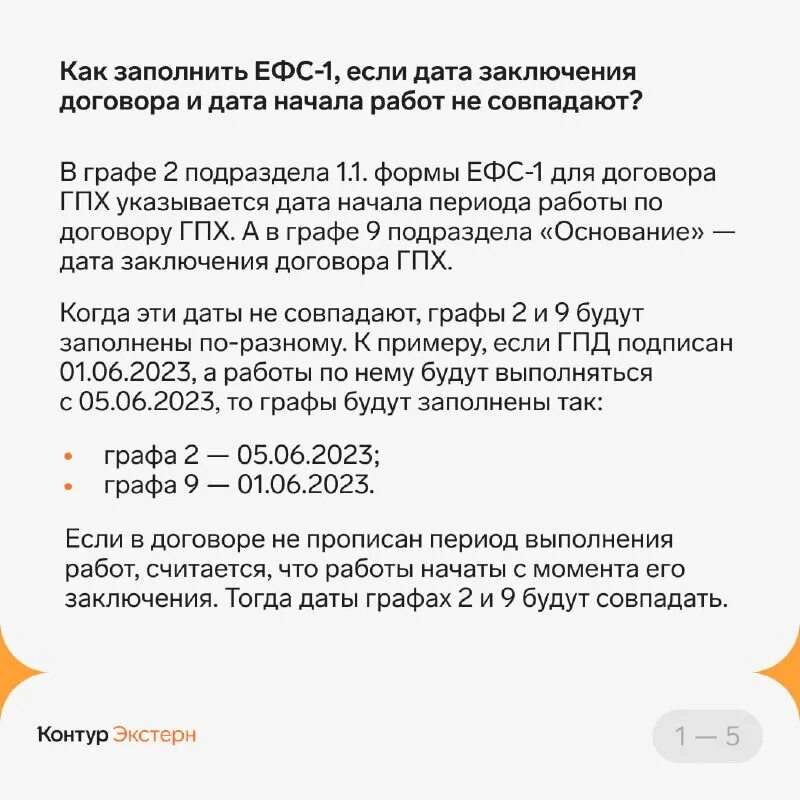 Как заполнить ЕФС-1, если дата заключения договора и дата начала работ не совпадают?

В графе 2 подраздела 1.1. формы ЕФС-1 для договора ГПХ указывается дата начала периода работы по договору ГПХ. А в графе 9 подраздела «Основание» — дата заключения договора ГПХ.

Когда эти даты не совпадают, графы 2 и 9 будут заполнены по-разному. К примеру, если ГПД подписан 01.06.2023, а работы по нему будут выполняться с 05.06.2023, то графы будут заполнены так:

• графа 2 — 05.06.2023;
• графа 9 — 01.06.2023.

Если в договоре не прописан период выполнения работ, считается, что работы начаты с момента его заключения. Тогда даты графах 2 и 9 будут совпадать.

Контур Экстерн

1 — 5